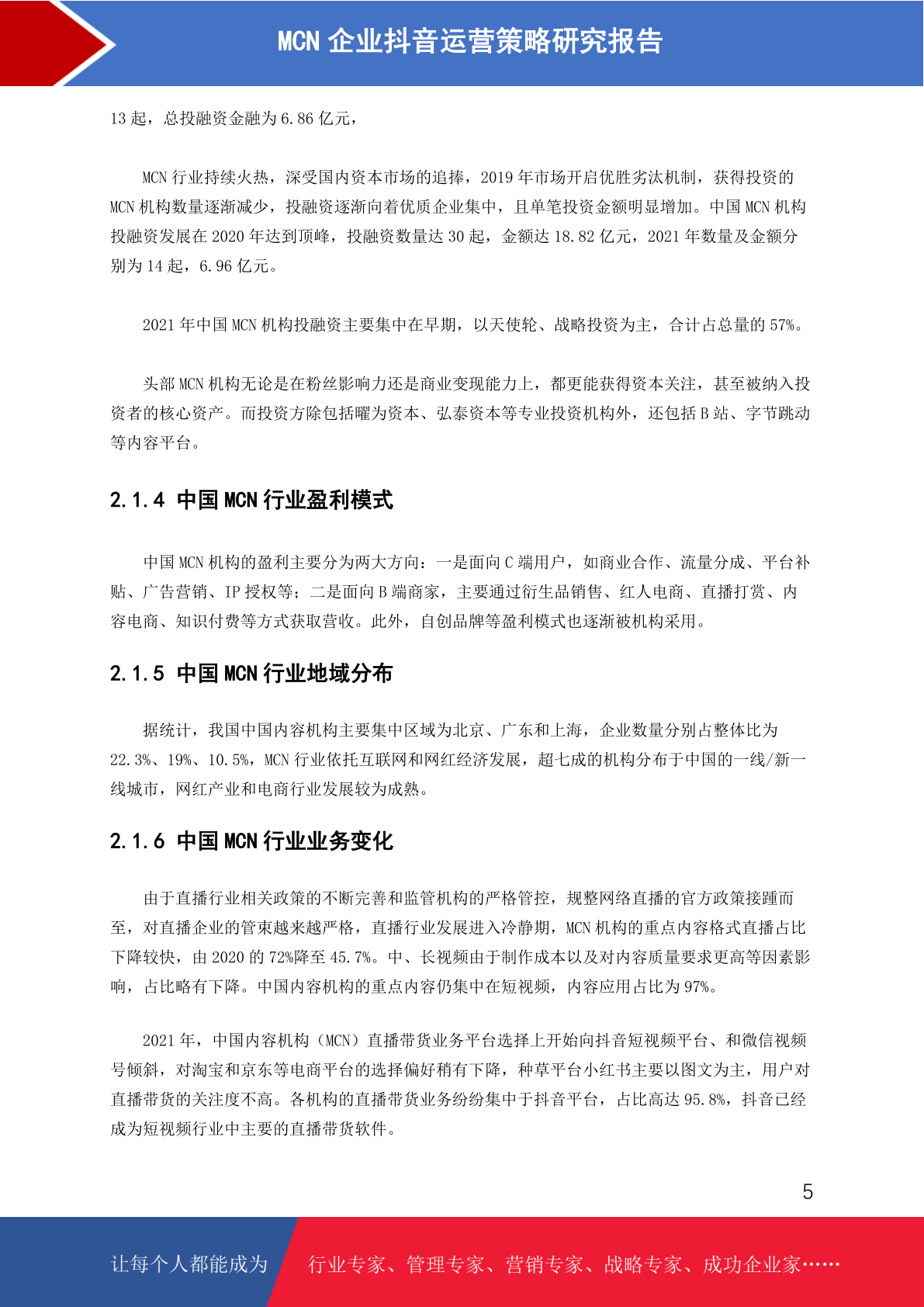 MCN 企业抖音运营策略研究报告

13 起，总投融资金融为 6.86 亿元，

MCN 行业持续火热，深受国内资本市场的追捧，2019 年市场开启优胜劣汰机制，获得投资的 MCN 机构数量逐渐减少，投融资逐渐向着优质企业集中，且单笔投资金额明显增加。中国 MCN 机构投融资发展在 2020 年达到顶峰，投融资数量达 30 起，金额达 18.82 亿元，2021 年数量及金额分别为 14 起，6.96 亿元。

2021 年中国 MCN 机构投融资主要集中在早期，以天使轮、战略投资为主，合计占总量的 57%。

头部 MCN 机构无论是在粉丝影响力还是商业变现能力上，都更能获得资本关注，甚至被纳入投资者的核心资产。而投资方除包括曜为资本、弘泰资本等专业投资机构外，还包括 B 站、字节跳动等内容平台。

2.1.4 中国 MCN 行业盈利模式

中国 MCN 机构的盈利主要分为两大方向：一是面向 C 端用户，如商业合作、流量分成、平台补贴、广告营销、IP 授权等；二是面向 B 端商家，主要通过衍生品销售、红人电商、直播打赏、内容电商、知识付费等方式获取营收。此外，自创品牌等盈利模式也逐渐被机构采用。

2.1.5 中国 MCN 行业地域分布

据统计，我国中国内容机构主要集中区域为北京、广东和上海，企业数量分别占整体比为 22.3%、19%、10.5%，MCN 行业依托互联网和网红经济发展，超七成的机构分布于中国的一线/新一线城市，网红产业和电商行业发展较为成熟。

2.1.6 中国 MCN 行业业务变化

由于直播行业相关政策的不断完善和监管机构的严格管控，规整网络直播的官方政策接踵而至，对直播企业的管束越来越严格，直播行业发展进入冷静期，MCN 机构的重点内容格式直播占比下降较快，由 2020 的 72%降至 45.7%。中、长视频由于制作成本以及对内容质量要求更高等因素影响，占比略有下降。中国内容机构的重点内容仍集中在短视频，内容应用占比为 97%。

2021 年，中国内容机构（MCN）直播带货业务平台选择上开始向抖音短视频平台、和微信视频号倾斜，对淘宝和京东等电商平台的选择偏好稍有下降，种草平台小红书主要以图文为主，用户对直播带货的关注度不高。各机构的直播带货业务纷纷集中于抖音平台，占比高达 95.8%，抖音已经成为短视频行业中主要的直播带货软件。

5

让每个人都能成为 行业专家、管理专家、营销专家、战略专家、成功企业家……